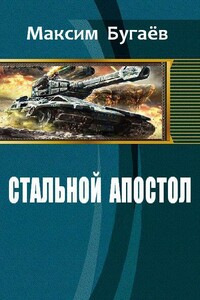 Максим Бугаёв

СТАЛЬНОЙ АПОСТОЛ